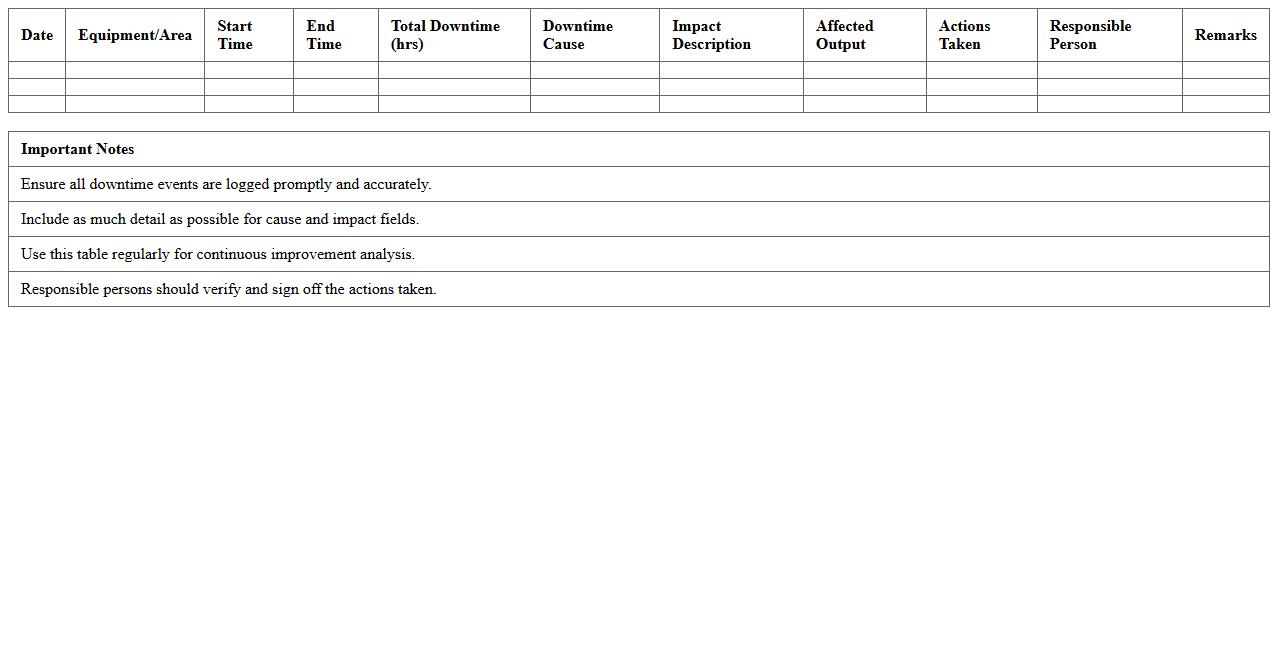 | Date | Equipment/Area | Start Time | End Time | Total Downtime (hrs) | Downtime Cause | Impact Description | Affected Output | Actions Taken | Responsible Person | Remarks |
|---|---|---|---|---|---|---|---|---|---|---|
| | | | | | | | | | | |
| | | | | | | | | | | |
| | | | | | | | | | | |

| Important Notes |
|---|
| Ensure all downtime events are logged promptly and accurately. |
| Include as much detail as possible for cause and impact fields. |
| Use this table regularly for continuous improvement analysis. |
| Responsible persons should verify and sign off the actions taken. |